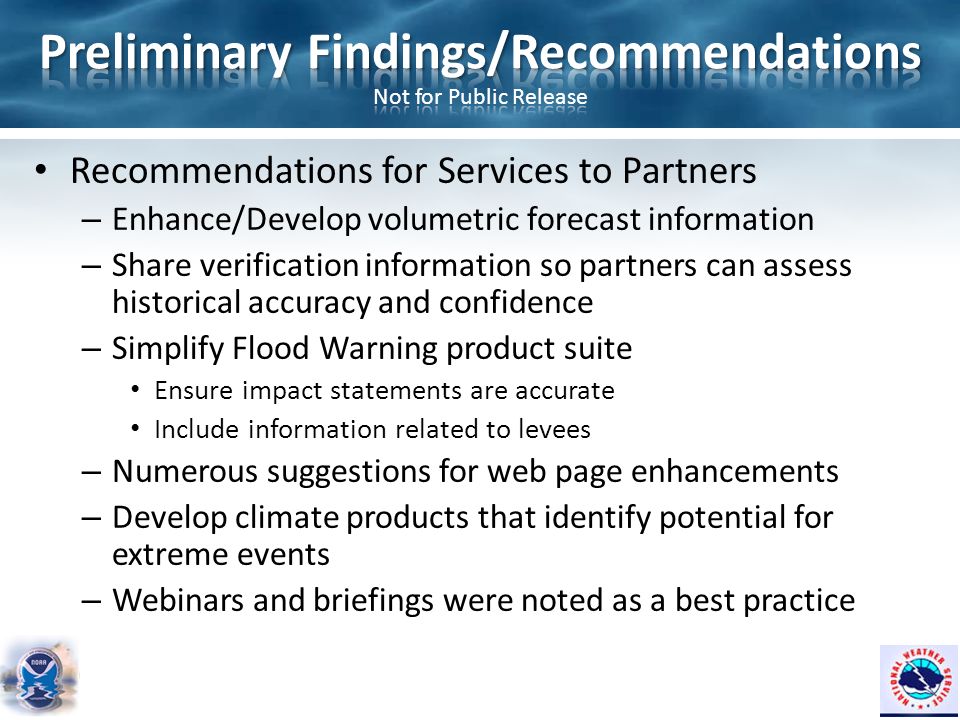 Preliminary Findings/Recommendations
Not for Public Release

• Recommendations for Services to Partners
– Enhance/Develop volumetric forecast information
– Share verification information so partners can assess historical accuracy and confidence
– Simplify Flood Warning product suite
• Ensure impact statements are accurate
• Include information related to levees
– Numerous suggestions for web page enhancements
– Develop climate products that identify potential for extreme events
– Webinars and briefings were noted as a best practice

NOAA

NATIONAL WEATHER SERVICE